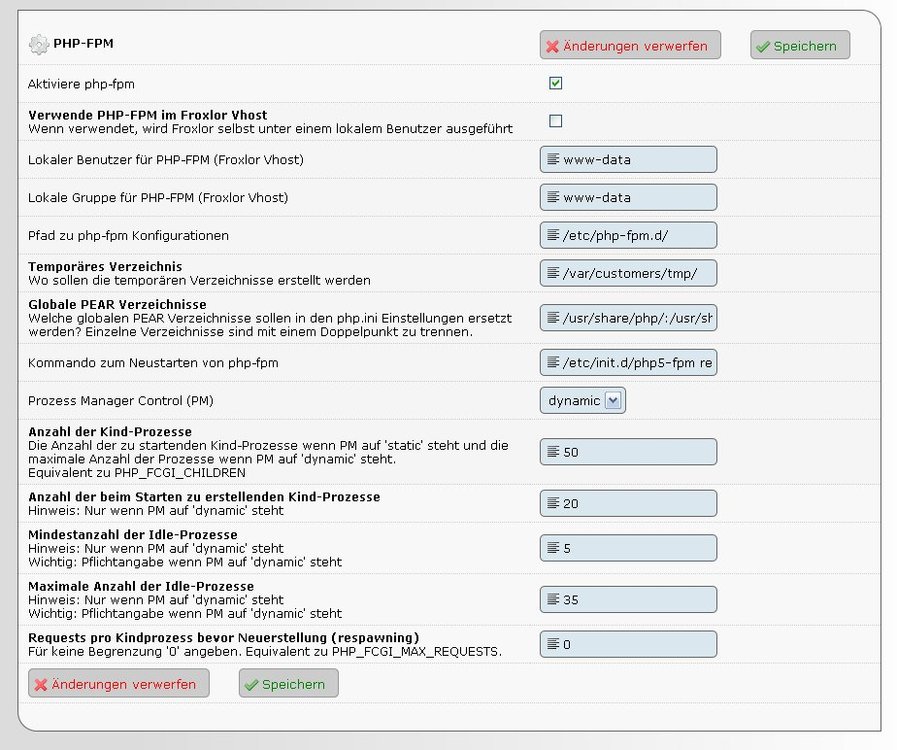 PHP-FPM

Änderungen verwerfen Speichern

Aktiviere php-fpm

Verwende PHP-FPM im Froxlor Vhost
Wenn verwendet, wird Froxlor selbst unter einem lokalem Benutzer ausgeführt

Lokaler Benutzer für PHP-FPM (Froxlor Vhost) www-data

Lokale Gruppe für PHP-FPM (Froxlor Vhost) www-data

Pfad zu php-fpm Konfigurationen /etc/php-fpm.d/

Temporäres Verzeichnis
Wo sollen die temporären Verzeichnisse erstellt werden /var/customers/tmp/

Globale PEAR Verzeichnisse
Welche globalen PEAR Verzeichnisse sollen in den php.ini Einstellungen ersetzt werden? Einzelne Verzeichnisse sind mit einem Doppelpunkt zu trennen. /usr/share/php/:/usr/sh

Kommando zum Neustarten von php-fpm /etc/init.d/php5-fpm re

Prozess Manager Control (PM) dynamic

Anzahl der Kind-Prozesse
Die Anzahl der zu startenden Kind-Prozesse wenn PM auf 'static' steht und die maximale Anzahl der Prozesse wenn PM auf 'dynamic' steht.
Equivalent zu PHP_FCGI_CHILDREN 50

Anzahl der beim Starten zu erstellenden Kind-Prozesse
Hinweis: Nur wenn PM auf 'dynamic' steht 20

Mindestanzahl der Idle-Prozesse
Hinweis: Nur wenn PM auf 'dynamic' steht
Wichtig: Pflichtangabe wenn PM auf 'dynamic' steht 5

Maximale Anzahl der Idle-Prozesse
Hinweis: Nur wenn PM auf 'dynamic' steht
Wichtig: Pflichtangabe wenn PM auf 'dynamic' steht 35

Requests pro Kindprozess bevor Neuerstellung (respawning)
Für keine Begrenzung '0' angeben. Equivalent zu PHP_FCGI_MAX_REQUESTS. 0

Änderungen verwerfen Speichern